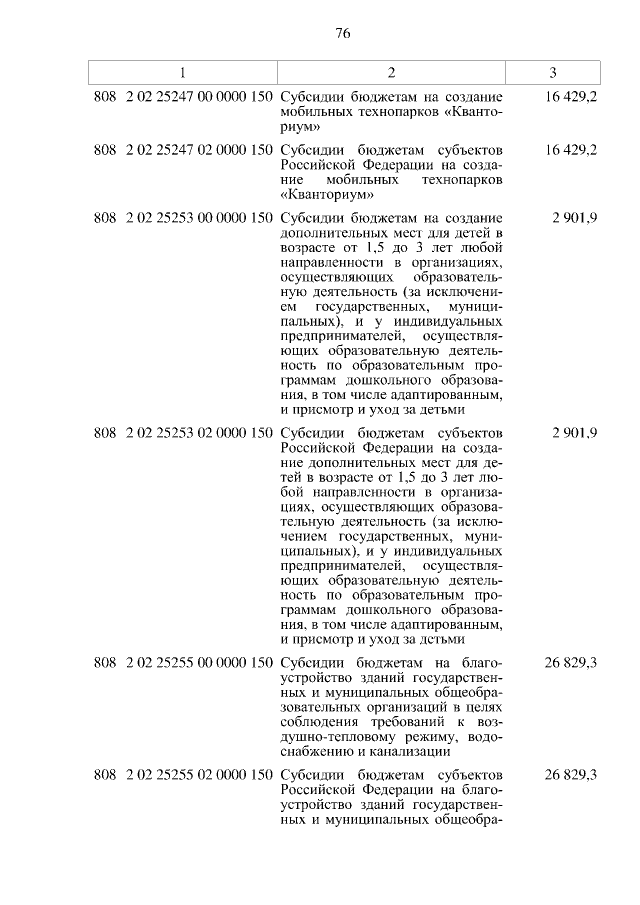 76

| 1 | 2 | 3 |
|---|---|---|
| 808 2 02 25247 00 0000 150 | Субсидии бюджетам на создание мобильных технопарков «Кванториум» | 16 429,2 |
| 808 2 02 25247 02 0000 150 | Субсидии бюджетам субъектов Российской Федерации на создание мобильных технопарков «Кванториум» | 16 429,2 |
| 808 2 02 25253 00 0000 150 | Субсидии бюджетам на создание дополнительных мест для детей в возрасте от 1,5 до 3 лет любой направленности в организациях, осуществляющих образовательную деятельность (за исключением государственных, муниципальных), и у индивидуальных предпринимателей, осуществляющих образовательную деятельность по образовательным программам дошкольного образования, в том числе адаптированным, и присмотр и уход за детьми | 2 901,9 |
| 808 2 02 25253 02 0000 150 | Субсидии бюджетам субъектов Российской Федерации на создание дополнительных мест для детей в возрасте от 1,5 до 3 лет любой направленности в организациях, осуществляющих образовательную деятельность (за исключением государственных, муниципальных), и у индивидуальных предпринимателей, осуществляющих образовательную деятельность по образовательным программам дошкольного образования, в том числе адаптированным, и присмотр и уход за детьми | 2 901,9 |
| 808 2 02 25255 00 0000 150 | Субсидии бюджетам на благоустройство зданий государственных и муниципальных общеобразовательных организаций в целях соблюдения требований к воздушно-тепловому режиму, водоснабжению и канализации | 26 829,3 |
| 808 2 02 25255 02 0000 150 | Субсидии бюджетам субъектов Российской Федерации на благоустройство зданий государственных и муниципальных общеобра- | 26 829,3 |